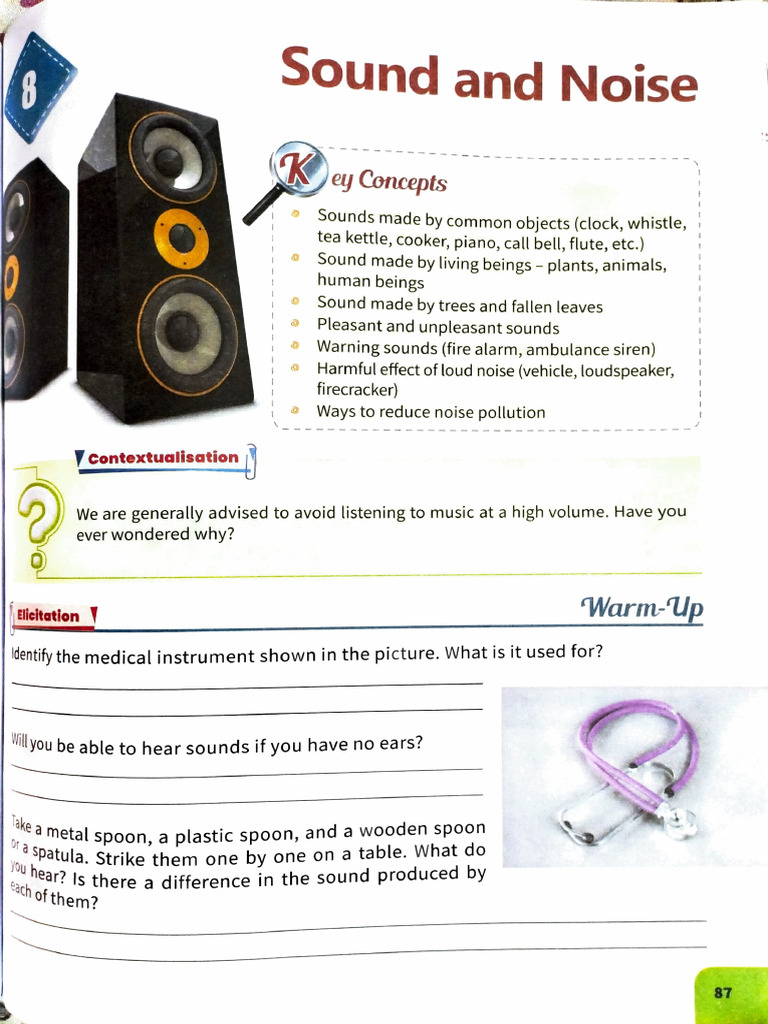 8

Sound and Noise

Key Concepts

Sounds made by common objects (clock, whistle, tea kettle, cooker, piano, call bell, flute, etc.)
Sound made by living beings – plants, animals, human beings
Sound made by trees and fallen leaves
Pleasant and unpleasant sounds
Warning sounds (fire alarm, ambulance siren)
Harmful effect of loud noise (vehicle, loudspeaker, firecracker)
Ways to reduce noise pollution

Contextualisation

We are generally advised to avoid listening to music at a high volume. Have you ever wondered why?

Elicitation

Warm-Up

Identify the medical instrument shown in the picture. What is it used for?

Will you be able to hear sounds if you have no ears?

Take a metal spoon, a plastic spoon, and a wooden spoon or a spatula. Strike them one by one on a table. What do you hear? Is there a difference in the sound produced by each of them?

87